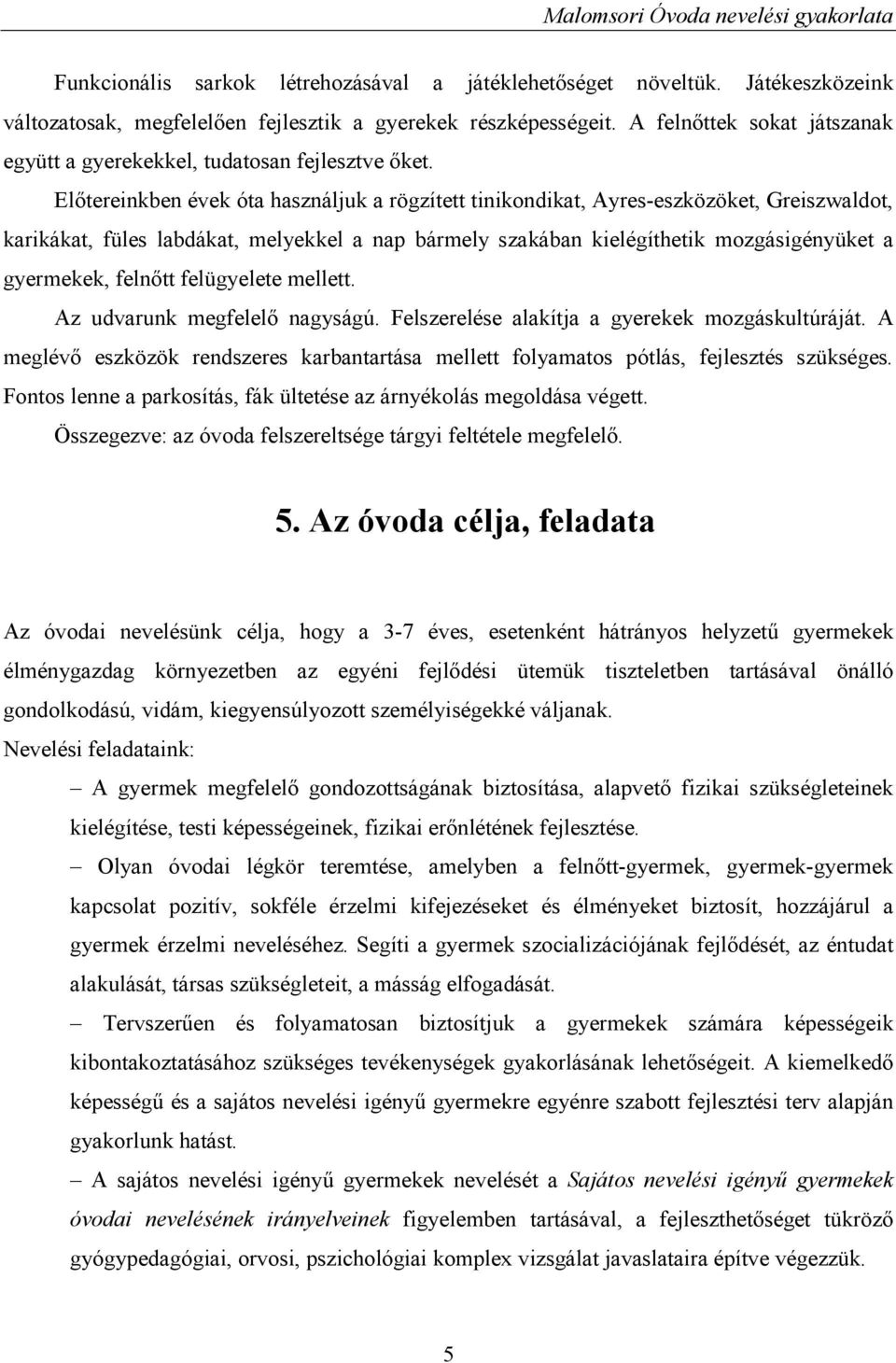 Malomsori Óvoda nevelési gyakorlata

Funkcionális sarkok létrehozásával a játéklehetőséget növeltük. Játékeszközeink változatosak, megfelelően fejlesztik a gyerekek részképességeit. A felnőttek sokat játszanak együtt a gyerekekkel, tudatosan fejlesztve őket.

Előtereinkben évek óta használjuk a rögzített tinikondikat, Ayres-eszközöket, Greiszwaldot, karikákat, füles labdákat, melyekkel a nap bármely szakában kielégíthetik mozgásigényüket a gyermekek, felnőtt felügyelete mellett.

Az udvarunk megfelelő nagyságú. Felszerelése alakítja a gyerekek mozgáskultúráját. A meglévő eszközök rendszeres karbantartása mellett folyamatos pótlás, fejlesztés szükséges. Fontos lenne a parkosítás, fák ültetése az árnyékolás megoldása végett.

Összegezve: az óvoda felszereltsége tárgyi feltétele megfelelő.

5. Az óvoda célja, feladata

Az óvodai nevelésünk célja, hogy a 3-7 éves, esetenként hátrányos helyzetű gyermekek élménygazdag környezetben az egyéni fejlődési ütemük tiszteletben tartásával önálló gondolkodású, vidám, kiegyensúlyozott személyiségekké váljanak.

Nevelési feladataink:

– A gyermek megfelelő gondozottságának biztosítása, alapvető fizikai szükségleteinek kielégítése, testi képességeinek, fizikai erőnlétének fejlesztése.

– Olyan óvodai légkör teremtése, amelyben a felnőtt-gyermek, gyermek-gyermek kapcsolat pozitív, sokféle érzelmi kifejezéseket és élményeket biztosít, hozzájárul a gyermek érzelmi neveléséhez. Segíti a gyermek szocializációjának fejlődését, az éntudat alakulását, társas szükségleteit, a másság elfogadását.

– Tervszerűen és folyamatosan biztosítjuk a gyermekek számára képességeik kibontakoztatásához szükséges tevékenységek gyakorlásának lehetőségeit. A kiemelkedő képességű és a sajátos nevelési igényű gyermekre egyénre szabott fejlesztési terv alapján gyakorlunk hatást.

– A sajátos nevelési igényű gyermekek nevelését a Sajátos nevelési igényű gyermekek óvodai nevelésének irányelveinek figyelemben tartásával, a fejleszthetőséget tükröző gyógypedagógiai, orvosi, pszichológiai komplex vizsgálat javaslataira építve végezzük.

5